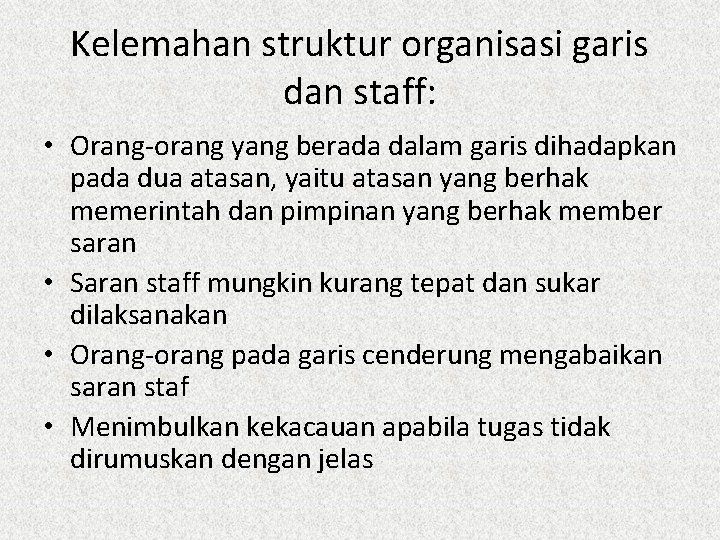 Kelemahan struktur organisasi garis dan staff:

• Orang-orang yang berada dalam garis dihadapkan pada dua atasan, yaitu atasan yang berhak memerintah dan pimpinan yang berhak member saran
• Saran staff mungkin kurang tepat dan sukar dilaksanakan
• Orang-orang pada garis cenderung mengabaikan saran staf
• Menimbulkan kekacauan apabila tugas tidak dirumuskan dengan jelas